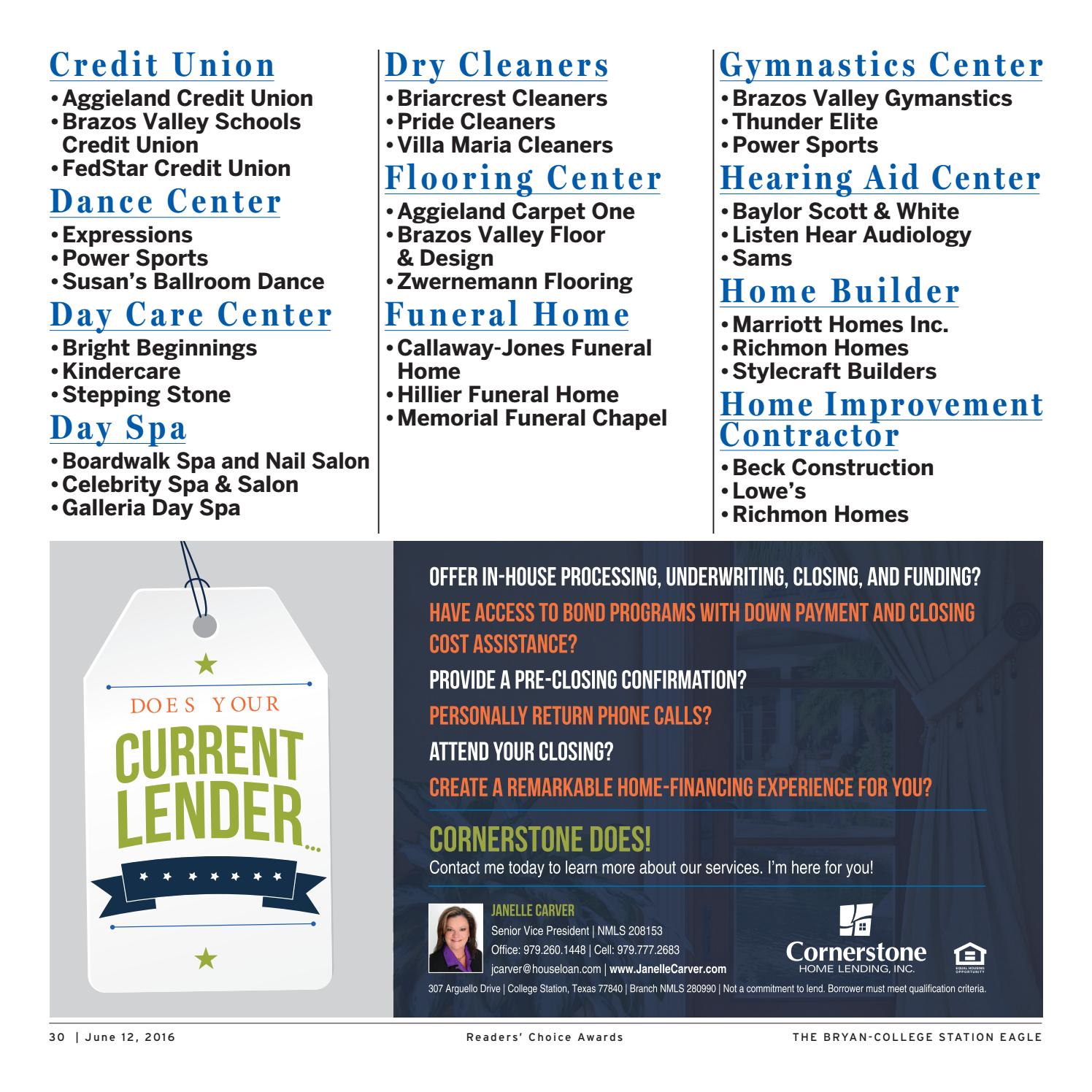 Credit Union
• Aggieland Credit Union
• Brazos Valley Schools Credit Union
• FedStar Credit Union

Dance Center
• Expressions
• Power Sports
• Susan's Ballroom Dance

Day Care Center
• Bright Beginnings
• Kindercare
• Stepping Stone

Day Spa
• Boardwalk Spa and Nail Salon
• Celebrity Spa & Salon
• Galleria Day Spa

Dry Cleaners
• Briarcrest Cleaners
• Pride Cleaners
• Villa Maria Cleaners

Flooring Center
• Aggieland Carpet One
• Brazos Valley Floor & Design
• Zwernemann Flooring

Funeral Home
• Callaway-Jones Funeral Home
• Hillier Funeral Home
• Memorial Funeral Chapel

Gymnastics Center
• Brazos Valley Gymanstics
• Thunder Elite
• Power Sports

Hearing Aid Center
• Baylor Scott & White
• Listen Hear Audiology
• Sams

Home Builder
• Marriott Homes Inc.
• Richmon Homes
• Stylecraft Builders

Home Improvement Contractor
• Beck Construction
• Lowe's
• Richmon Homes

DOES YOUR CURRENT LENDER...

OFFER IN-HOUSE PROCESSING, UNDERWRITING, CLOSING, AND FUNDING?
HAVE ACCESS TO BOND PROGRAMS WITH DOWN PAYMENT AND CLOSING COST ASSISTANCE?
PROVIDE A PRE-CLOSING CONFIRMATION?
PERSONALLY RETURN PHONE CALLS?
ATTEND YOUR CLOSING?
CREATE A REMARKABLE HOME-FINANCING EXPERIENCE FOR YOU?

CORNERSTONE DOES!
Contact me today to learn more about our services. I'm here for you!

JANELLE CARVER
Senior Vice President | NMLS 208153
Office: 979.260.1448 | Cell: 979.777.2683
jcarver@houseloan.com | www.JanelleCarver.com

Cornerstone HOME LENDING, INC.
EQUAL HOUSING OPPORTUNITY

307 Arguello Drive | College Station, Texas 77840 | Branch NMLS 280990 | Not a commitment to lend. Borrower must meet qualification criteria.

30 | June 12, 2016 Readers' Choice Awards THE BRYAN-COLLEGE STATION EAGLE